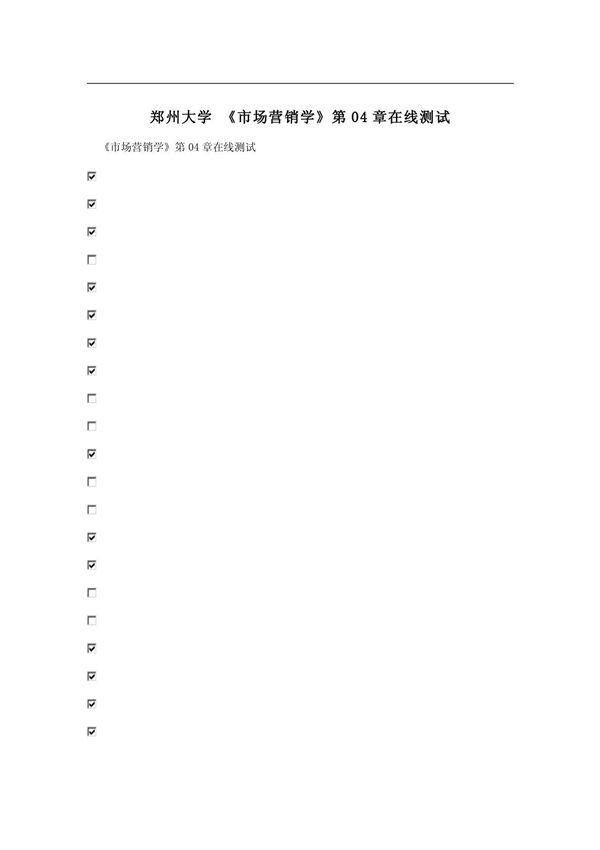 郑州大学 《市场营销学》第04章在线测试

《市场营销学》第04章在线测试

☑
☑
☑
☐
☑
☑
☑
☑
☐
☐
☑
☐
☐
☑
☑
☐
☐
☑
☑
☑
☑